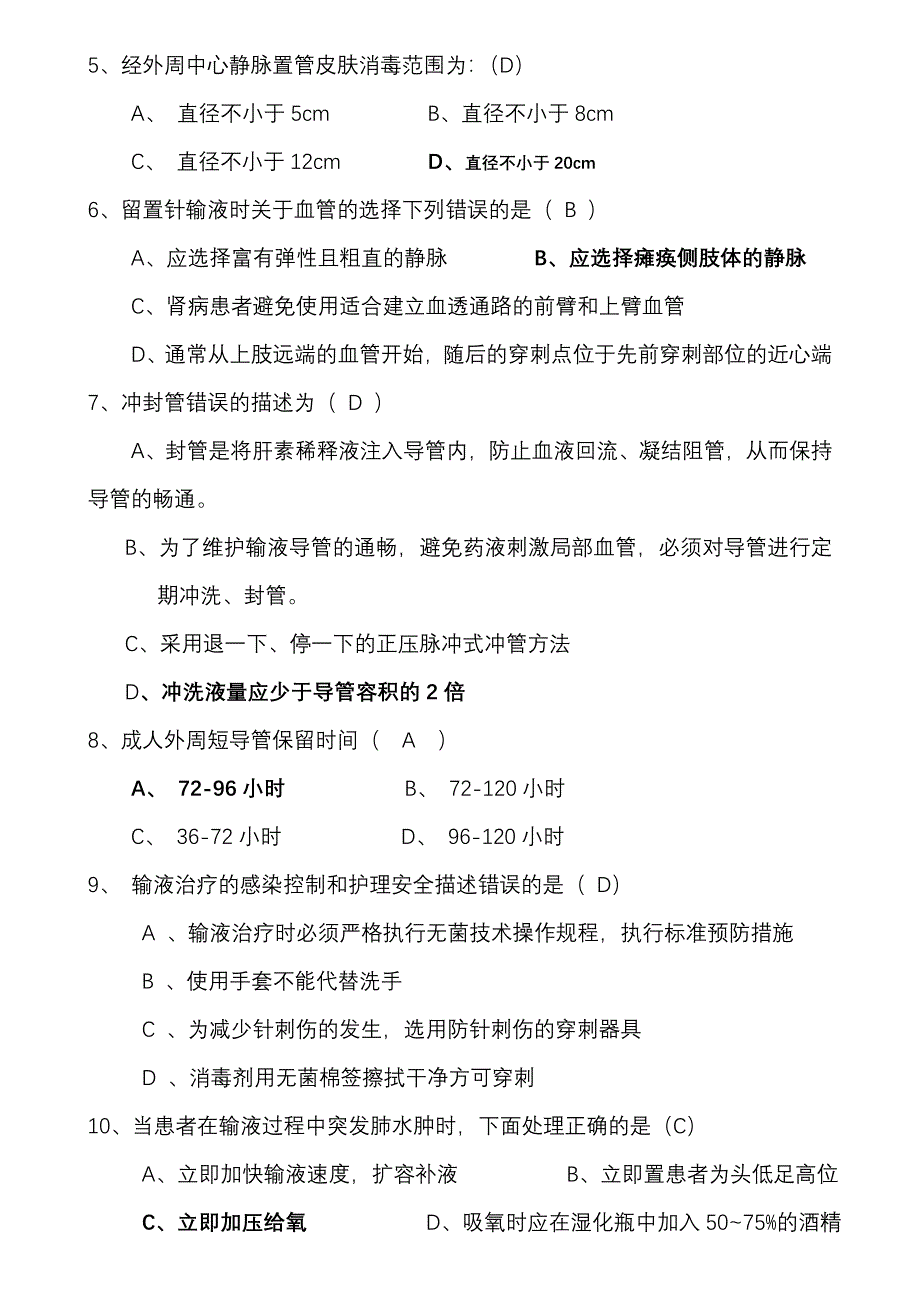 5、经外周中心静脉置管皮肤消毒范围为:（D）

A、 直径不小于 5cm B、直径不小于 8cm

C、 直径不小于 12cm D、直径不小于 20cm

6、留置针输液时关于血管的选择下列错误的是（ B ）

A、应选择富有弹性且粗直的静脉 B、应选择瘫痪侧肢体的静脉

C、肾病患者避免使用适合建立血透通路的前臂和上臂血管

D、通常从上肢远端的血管开始，随后的穿刺点位于先前穿刺部位的近心端

7、冲封管错误的描述为（ D ）

A、封管是将肝素稀释液注入导管内，防止血液回流、凝结阻管，从而保持导管的畅通。

B、为了维护输液导管的通畅，避免药液刺激局部血管，必须对导管进行定期冲洗、封管。

C、采用退一下、停一下的正压脉冲式冲管方法

D、冲洗液量应少于导管容积的 2 倍

8、成人外周短导管保留时间（ A ）

A、 72-96 小时 B、 72-120 小时

C、 36-72 小时 D、 96-120 小时

9、 输液治疗的感染控制和护理安全描述错误的是（ D）

A 、输液治疗时必须严格执行无菌技术操作规程，执行标准预防措施

B 、使用手套不能代替洗手

C 、为减少针刺伤的发生，选用防针刺伤的穿刺器具

D 、消毒剂用无菌棉签擦拭干净方可穿刺

10、当患者在输液过程中突发肺水肿时，下面处理正确的是（C）

A、立即加快输液速度，扩容补液 B、立即置患者为头低足高位

C、立即加压给氧 D、吸氧时应在湿化瓶中加入 50~75%的酒精